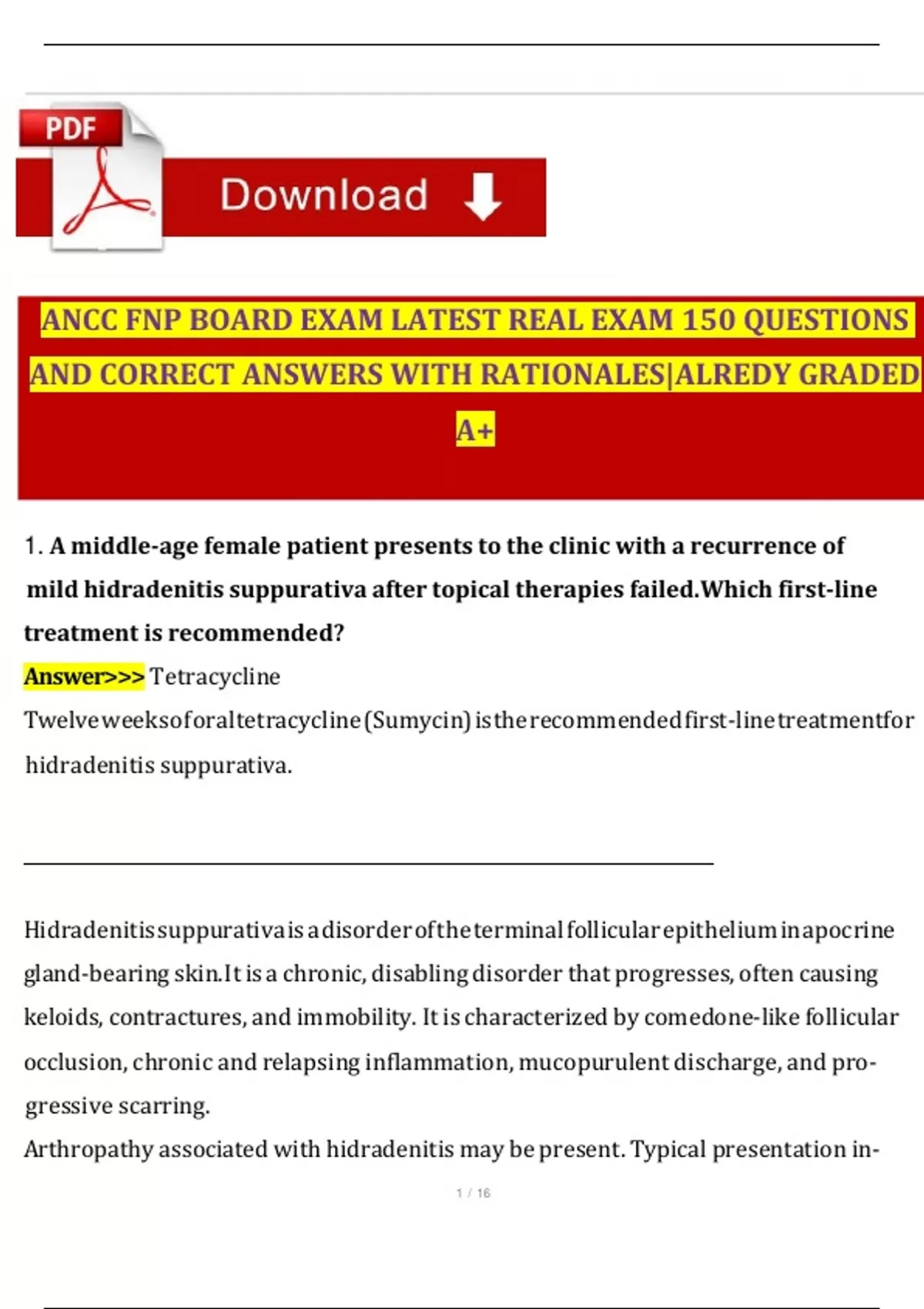 PDF

Download

ANCC FNP BOARD EXAM LATEST REAL EXAM 150 QUESTIONS AND CORRECT ANSWERS WITH RATIONALES|ALREDY GRADED A+

1. A middle-age female patient presents to the clinic with a recurrence of mild hidradenitis suppurativa after topical therapies failed.Which first-line treatment is recommended?

Answer>>> Tetracycline

Twelve weeks of oral tetracycline (Sumycin) is the recommended first-line treatment for hidradenitis suppurativa.

Hidradenitis suppurativa is a disorder of the terminal follicular epithelium in apocrine gland-bearing skin.It is a chronic, disabling disorder that progresses, often causing keloids, contractures, and immobility. It is characterized by comedone-like follicular occlusion, chronic and relapsing inflammation, mucopurulent discharge, and progressive scarring.

Arthropathy associated with hidradenitis may be present. Typical presentation in-

1 / 16